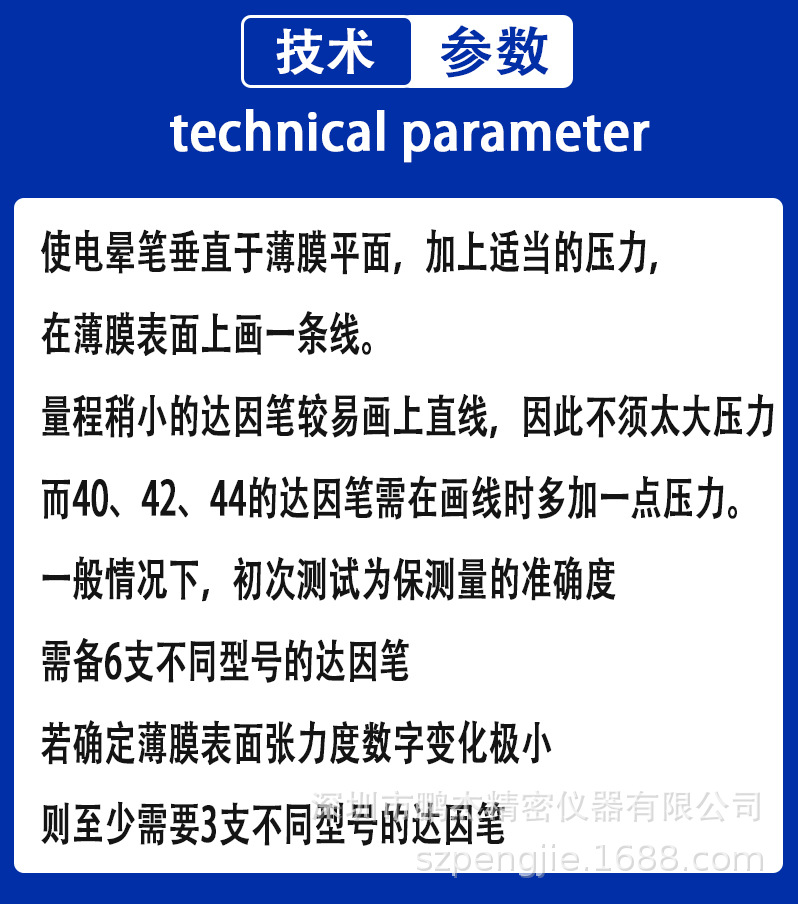 技术 参数

technical parameter

使电晕笔垂直于薄膜平面，加上适当的压力，

在薄膜表面上画一条线。

量程稍小的达因笔较易画上直线，因此不须太大压力

而40、42、44的达因笔需在画线时多加一点压力。

一般情况下，初次测试为保测量的准确度

需备6支不同型号的达因笔

若确定薄膜表面张力度数字变化极小

则至少需要3支不同型号的达因笔

深圳市鹏杰精密仪器有限公司

szpengjie.1688.com